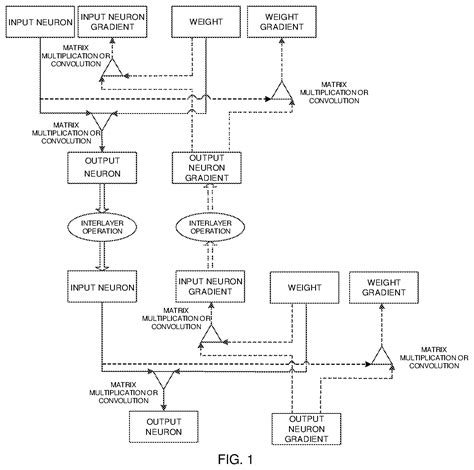 INPUT NEURON

INPUT NEURON GRADIENT

WEIGHT

WEIGHT GRADIENT

MATRIX MULTIPLICATION OR CONVOLUTION

MATRIX MULTIPLICATION OR CONVOLUTION

MATRIX MULTIPLICATION OR CONVOLUTION

OUTPUT NEURON

OUTPUT NEURON GRADIENT

INTERLAYER OPERATION

INTERLAYER OPERATION

INPUT NEURON

INPUT NEURON GRADIENT

WEIGHT

WEIGHT GRADIENT

MATRIX MULTIPLICATION OR CONVOLUTION

MATRIX MULTIPLICATION OR CONVOLUTION

MATRIX MULTIPLICATION OR CONVOLUTION

OUTPUT NEURON

OUTPUT NEURON GRADIENT

FIG. 1